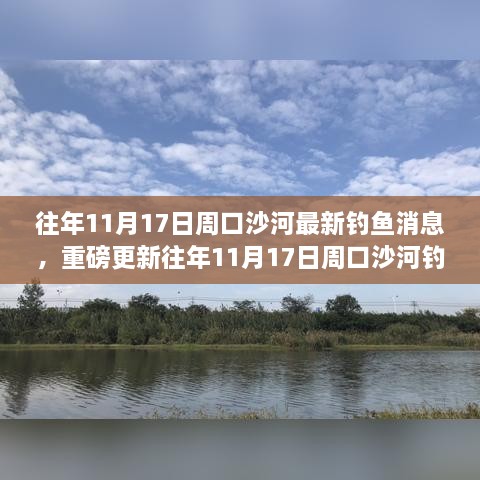 往年11月17日周口沙河最新钓鱼消息，重磅更新往年11月17日周口沙河钓